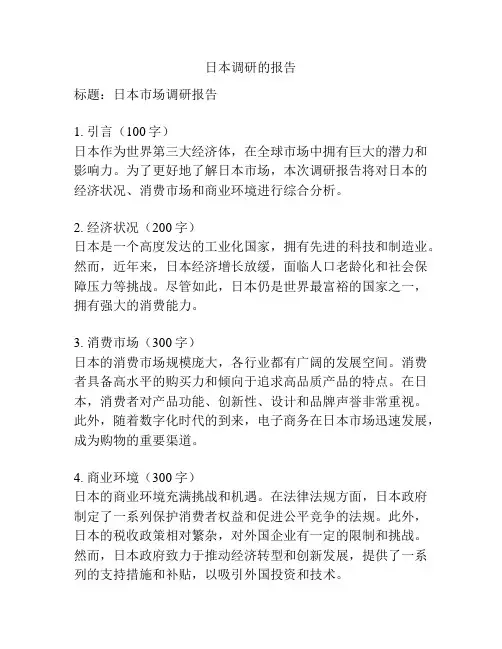 日本调研的报告

标题：日本市场调研报告

1. 引言（100 字）
日本作为世界第三大经济体，在全球市场中拥有巨大的潜力和影响力。为了更好地了解日本市场，本次调研报告将对日本的经济状况、消费市场和商业环境进行综合分析。

2. 经济状况（200 字）
日本是一个高度发达的工业化国家，拥有先进的科技和制造业。然而，近年来，日本经济增长放缓，面临人口老龄化和社会保障压力等挑战。尽管如此，日本仍是世界最富裕的国家之一，拥有强大的消费能力。

3. 消费市场（300 字）
日本的消费市场规模庞大，各行业都有广阔的发展空间。消费者具备高水平的购买力和倾向于追求高品质产品的特点。在日本，消费者对产品功能、创新性、设计和品牌声誉非常重视。此外，随着数字化时代的到来，电子商务在日本市场迅速发展，成为购物的重要渠道。

4. 商业环境（300 字）
日本的商业环境充满挑战和机遇。在法律法规方面，日本政府制定了一系列保护消费者权益和促进公平竞争的法规。此外，日本的税收政策相对繁杂，对外国企业有一定的限制和挑战。然而，日本政府致力于推动经济转型和创新发展，提供了一系列的支持措施和补贴，以吸引外国投资和技术。